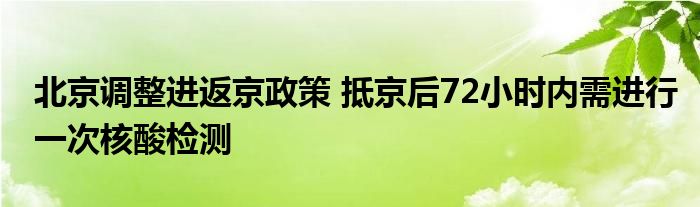 北京调整进返京政策 抵京后72小时内需进行一次核酸检测